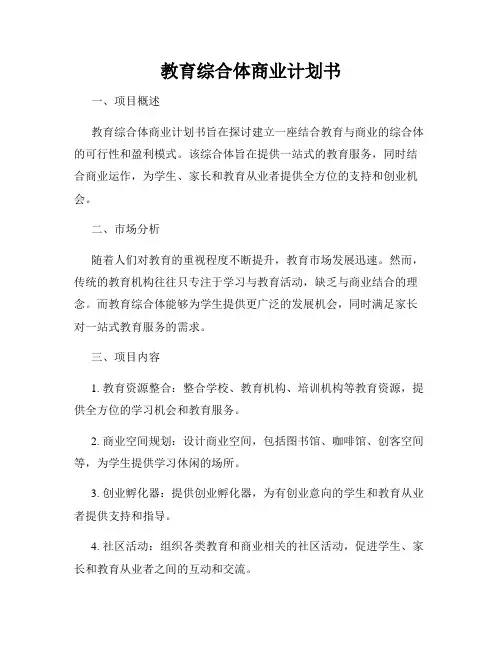 教育综合体商业计划书

一、项目概述

教育综合体商业计划书旨在探讨建立一座结合教育与商业的综合体的可行性和盈利模式。该综合体旨在提供一站式的教育服务，同时结合商业运作，为学生、家长和教育从业者提供全方位的支持和创业机会。

二、市场分析

随着人们对教育的重视程度不断提升，教育市场发展迅速。然而，传统的教育机构往往只专注于学习与教育活动，缺乏与商业结合的理念。而教育综合体能够为学生提供更广泛的发展机会，同时满足家长对一站式教育服务的需求。

三、项目内容

1. 教育资源整合：整合学校、教育机构、培训机构等教育资源，提供全方位的学习机会和教育服务。

2. 商业空间规划：设计商业空间，包括图书馆、咖啡馆、创客空间等，为学生提供学习休闲的场所。

3. 创业孵化器：提供创业孵化器，为有创业意向的学生和教育从业者提供支持和指导。

4. 社区活动：组织各类教育和商业相关的社区活动，促进学生、家长和教育从业者之间的互动和交流。